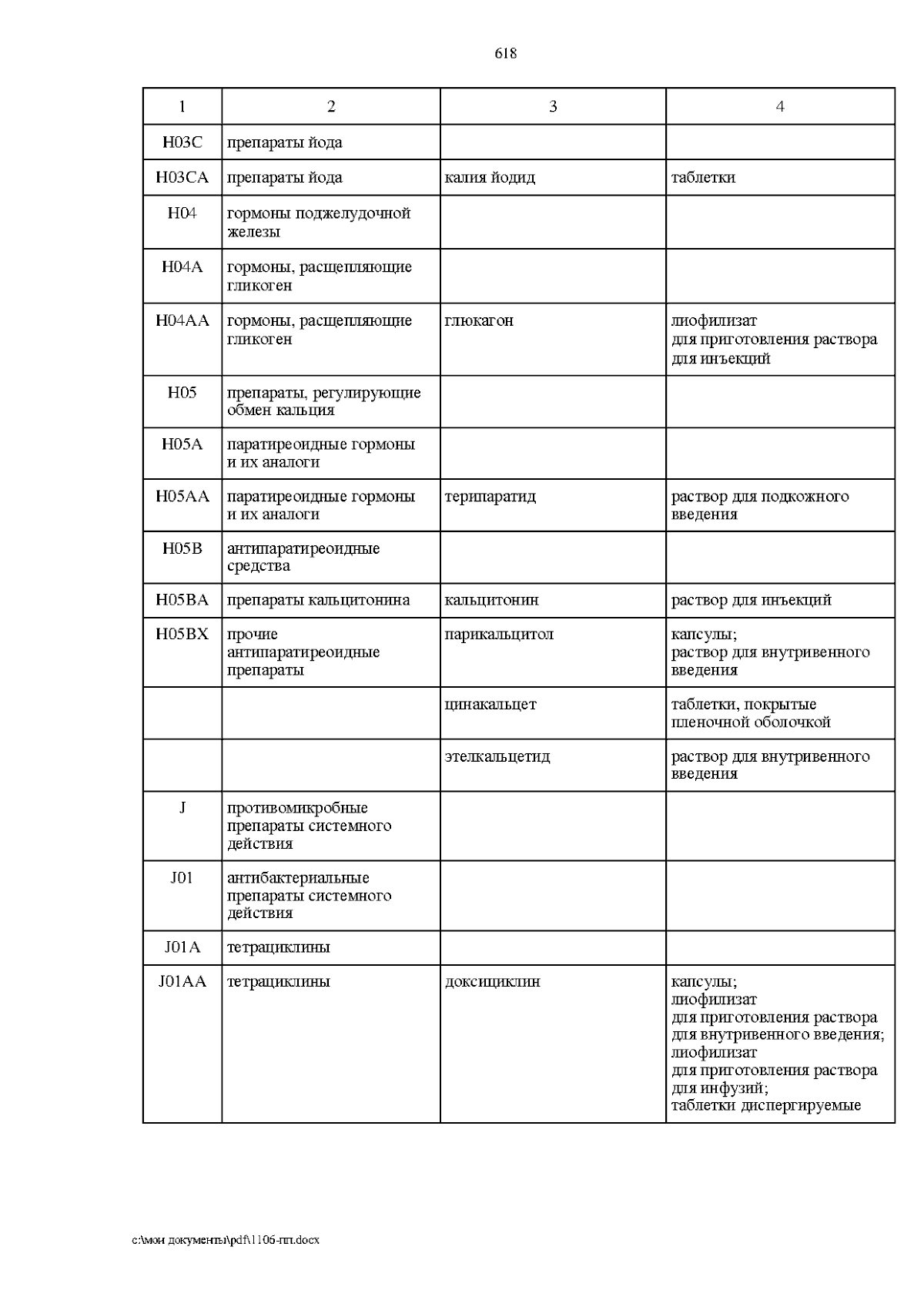 618

| 1 | 2 | 3 | 4 |
|---|---|---|---|
| H03C | препараты йода | | |
| H03CA | препараты йода | калия йодид | таблетки |
| H04 | гормоны поджелудочной железы | | |
| H04A | гормоны, расщепляющие гликоген | | |
| H04AA | гормоны, расщепляющие гликоген | глюкагон | лиофилизат для приготовления раствора для инъекций |
| H05 | препараты, регулирующие обмен кальция | | |
| H05A | паратиреоидные гормоны и их аналоги | | |
| H05AA | паратиреоидные гормоны и их аналоги | терипаратид | раствор для подкожного введения |
| H05B | антипаратиреоидные средства | | |
| H05BA | препараты кальцитонина | кальцитонин | раствор для инъекций |
| H05BX | прочие антипаратиреоидные препараты | парикальцитол | капсулы; раствор для внутривенного введения |
| | | цинакальцет | таблетки, покрытые пленочной оболочкой |
| | | этелкальцетид | раствор для внутривенного введения |
| J | противомикробные препараты системного действия | | |
| J01 | антибактериальные препараты системного действия | | |
| J01A | тетрациклины | | |
| J01AA | тетрациклины | доксициклин | капсулы; лиофилизат для приготовления раствора для внутривенного введения; лиофилизат для приготовления раствора для инфузий; таблетки диспергируемые |

c:\мои документы\pdf\1106-пп.docx